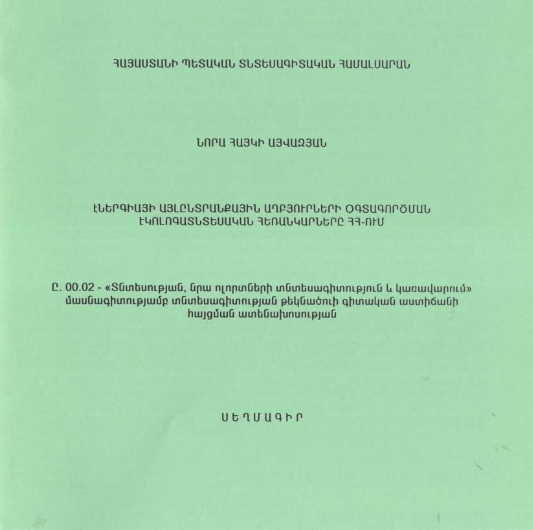 ՀԱՅԱՍՏԱՆԻ ՊԵՏԱԿԱՆ ՏՆՏԵՍԱԳԻՏԱԿԱՆ ՀԱՄԱԼՍԱՐԱՆ

ՆՈՐԱ ՀԱՅԿԻ ԱՅՎԱԶՅԱՆ

ԷՆԵՐԳԻԱՅԻ ԱՅԼԸՆՏՐԱՆՔԱՅԻՆ ԱՂԲՅՈՒՐՆԵՐԻ ՕԳՏԱԳՈՐԾՄԱՆ ԷԿՈԼՈԳԱՏՆՏԵՍԱԿԱՆ ՀԵՌԱՆԿԱՐՆԵՐԸ ՀՀ-ՈՒՄ

Ը. 00.02 - «Տնտեսության, նրա ոլորտների տնտեսագիտություն և կառավարում» մասնագիտությամբ տնտեսագիտության թեկնածուի գիտական աստիճանի հայցման ատենախոսության

ՍԵՂՄԱԳԻՐ